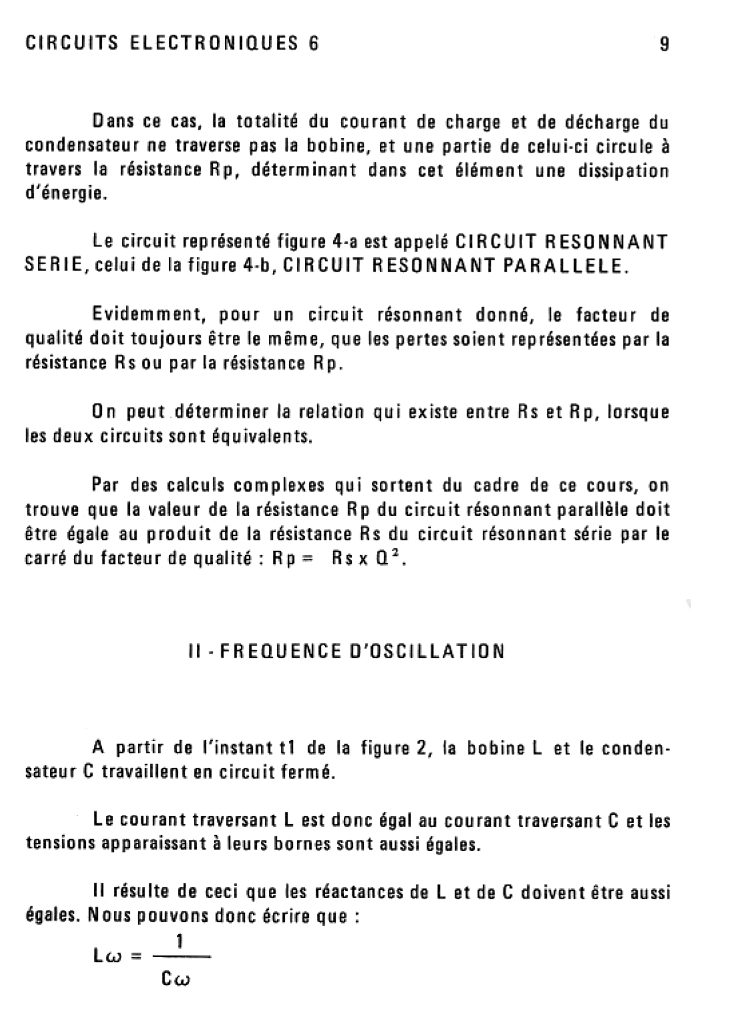 CIRCUITS ELECTRONIQUES 6 9

Dans ce cas, la totalité du courant de charge et de décharge du condensateur ne traverse pas la bobine, et une partie de celui-ci circule à travers la résistance Rp, déterminant dans cet élément une dissipation d'énergie.

Le circuit représenté figure 4-a est appelé CIRCUIT RESONNANT SERIE, celui de la figure 4-b, CIRCUIT RESONNANT PARALLELE.

Evidemment, pour un circuit résonnant donné, le facteur de qualité doit toujours être le même, que les pertes soient représentées par la résistance Rs ou par la résistance Rp.

On peut déterminer la relation qui existe entre Rs et Rp, lorsque les deux circuits sont équivalents.

Par des calculs complexes qui sortent du cadre de ce cours, on trouve que la valeur de la résistance Rp du circuit résonnant parallèle doit être égale au produit de la résistance Rs du circuit résonnant série par le carré du facteur de qualité : $Rp = Rs \times Q^2$.

II - FREQUENCE D'OSCILLATION

A partir de l'instant t1 de la figure 2, la bobine L et le condensateur C travaillent en circuit fermé.

Le courant traversant L est donc égal au courant traversant C et les tensions apparaissant à leurs bornes sont aussi égales.

Il résulte de ceci que les réactances de L et de C doivent être aussi égales. Nous pouvons donc écrire que :

$L\omega = \frac{1}{C\omega}$